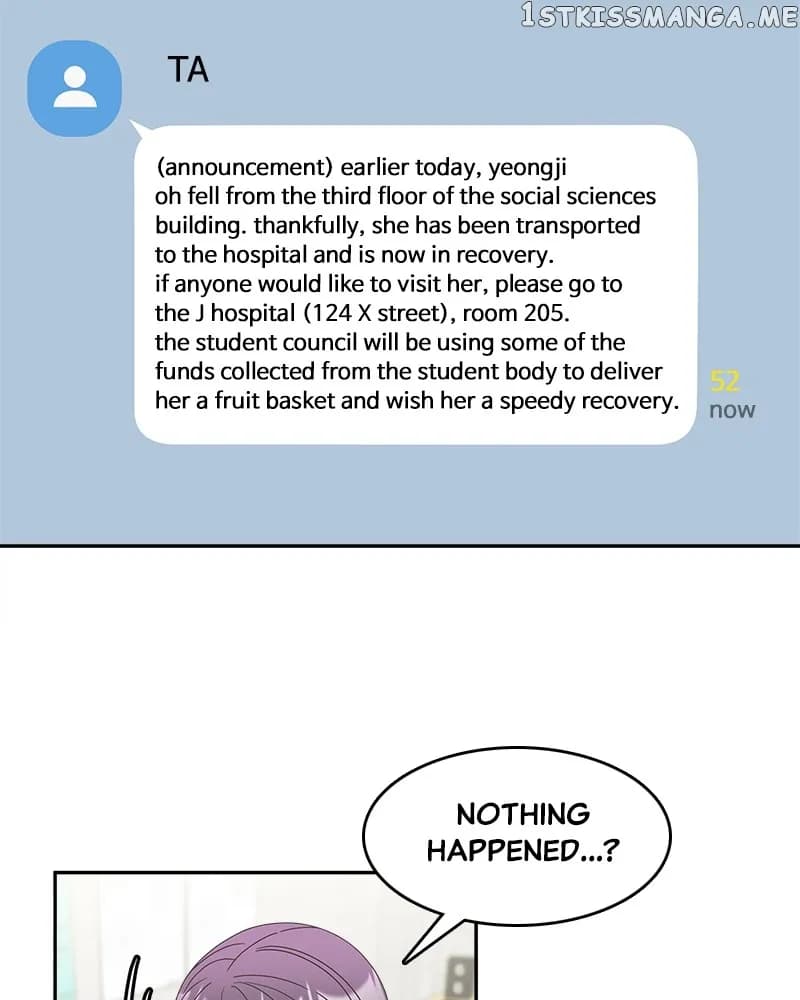 TA

(announcement) earlier today, yeongji oh fell from the third floor of the social sciences building. thankfully, she has been transported to the hospital and is now in recovery. if anyone would like to visit her, please go to the J hospital (124 X street), room 205. the student council will be using some of the funds collected from the student body to deliver her a fruit basket and wish her a speedy recovery.

52
now

NOTHING HAPPENED...?

1STKISSMANGA.ME